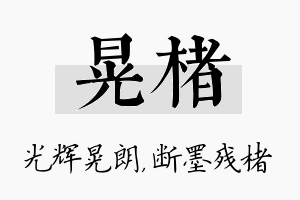 晃楮

光辉晃朗，断墨残楮